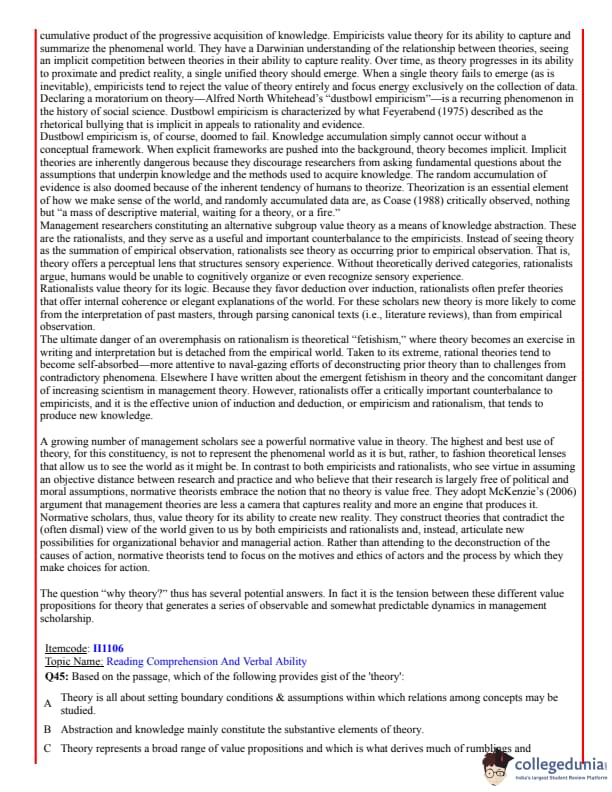 cumulative product of the progressive acquisition of knowledge. Empiricists value theory for its ability to capture and summarize the phenomenal world. They have a Darwinian understanding of the relationship between theories, seeing an implicit competition between theories in their ability to capture reality. Over time, as theory progresses in its ability to proximate and predict reality, a single unified theory should emerge. When a single theory fails to emerge (as is inevitable), empiricists tend to reject the value of theory entirely and focus energy exclusively on the collection of data. Declaring a moratorium on theory—Alfred North Whitehead's "dustbowl empiricism"—is a recurring phenomenon in the history of social science. Dustbowl empiricism is characterized by what Feyerabend (1975) described as the rhetorical bullying that is implicit in appeals to rationality and evidence.
Dustbowl empiricism is, of course, doomed to fail. Knowledge accumulation simply cannot occur without a conceptual framework. When explicit frameworks are pushed into the background, theory becomes implicit. Implicit theories are inherently dangerous because they discourage researchers from asking fundamental questions about the assumptions that underpin knowledge and the methods used to acquire knowledge. The random accumulation of evidence is also doomed because of the inherent tendency of humans to theorize. Theorization is an essential element of how we make sense of the world, and randomly accumulated data are, as Coase (1988) critically observed, nothing but "a mass of descriptive material, waiting for a theory, or a fire."
Management researchers constituting an alternative subgroup value theory as a means of knowledge abstraction. These are the rationalists, and they serve as a useful and important counterbalance to the empiricists. Instead of seeing theory as the summation of empirical observation, rationalists see theory as occurring prior to empirical observation. That is, theory offers a perceptual lens that structures sensory experience. Without theoretically derived categories, rationalists argue, humans would be unable to cognitively organize or even recognize sensory experience.
Rationalists value theory for its logic. Because they favor deduction over induction, rationalists often prefer theories that offer internal coherence or elegant explanations of the world. For these scholars new theory is more likely to come from the interpretation of past masters, through parsing canonical texts (i.e., literature reviews), than from empirical observation.
The ultimate danger of an overemphasis on rationalism is theoretical "fetishism," where theory becomes an exercise in writing and interpretation but is detached from the empirical world. Taken to its extreme, rational theories tend to become self-absorbed—more attentive to naval-gazing efforts of deconstructing prior theory than to challenges from contradictory phenomena. Elsewhere I have written about the emergent fetishism in theory and the concomitant danger of increasing scientism in management theory. However, rationalists offer a critically important counterbalance to empiricists, and it is the effective union of induction and deduction, or empiricism and rationalism, that tends to produce new knowledge.

A growing number of management scholars see a powerful normative value in theory. The highest and best use of theory, for this constituency, is not to represent the phenomenal world as it is but, rather, to fashion theoretical lenses that allow us to see the world as it might be. In contrast to both empiricists and rationalists, who see virtue in assuming an objective distance between research and practice and who believe that their research is largely free of political and moral assumptions, normative theorists embrace the notion that no theory is value free. They adopt McKenzie's (2006) argument that management theories are less a camera that captures reality and more an engine that produces it. Normative scholars, thus, value theory for its ability to create new reality. They construct theories that contradict the (often dismal) view of the world given to us by both empiricists and rationalists and, instead, articulate new possibilities for organizational behavior and managerial action. Rather than attending to the deconstruction of the causes of action, normative theorists tend to focus on the motives and ethics of actors and the process by which they make choices for action.

The question "why theory?" thus has several potential answers. In fact it is the tension between these different value propositions for theory that generates a series of observable and somewhat predictable dynamics in management scholarship.

Itemcode: II1106
Topic Name: Reading Comprehension And Verbal Ability
Q45: Based on the passage, which of the following provides gist of the 'theory':
A Theory is all about setting boundary conditions & assumptions within which relations among concepts may be studied.
B Abstraction and knowledge mainly constitute the substantive elements of theory.
C Theory represents a broad range of value propositions and which is what derives much of rumblings and

collegedunia
India's largest Student Review Platform